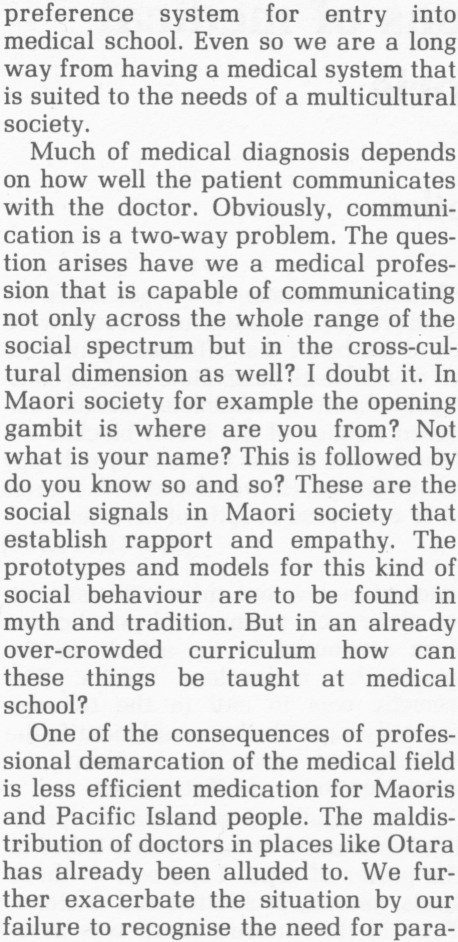 preference system for entry into medical school. Even so we are a long way from having a medical system that is suited to the needs of a multicultural society.

Much of medical diagnosis depends on how well the patient communicates with the doctor. Obviously, communication is a two-way problem. The question arises have we a medical profession that is capable of communicating not only across the whole range of the social spectrum but in the cross-cultural dimension as well? I doubt it. In Maori society for example the opening gambit is where are you from? Not what is your name? This is followed by do you know so and so? These are the social signals in Maori society that establish rapport and empathy. The prototypes and models for this kind of social behaviour are to be found in myth and tradition. But in an already over-crowded curriculum how can these things be taught at medical school?

One of the consequences of professional demarcation of the medical field is less efficient medication for Maoris and Pacific Island people. The maldistribution of doctors in places like Otara has already been alluded to. We further exacerbate the situation by our failure to recognise the need for para-